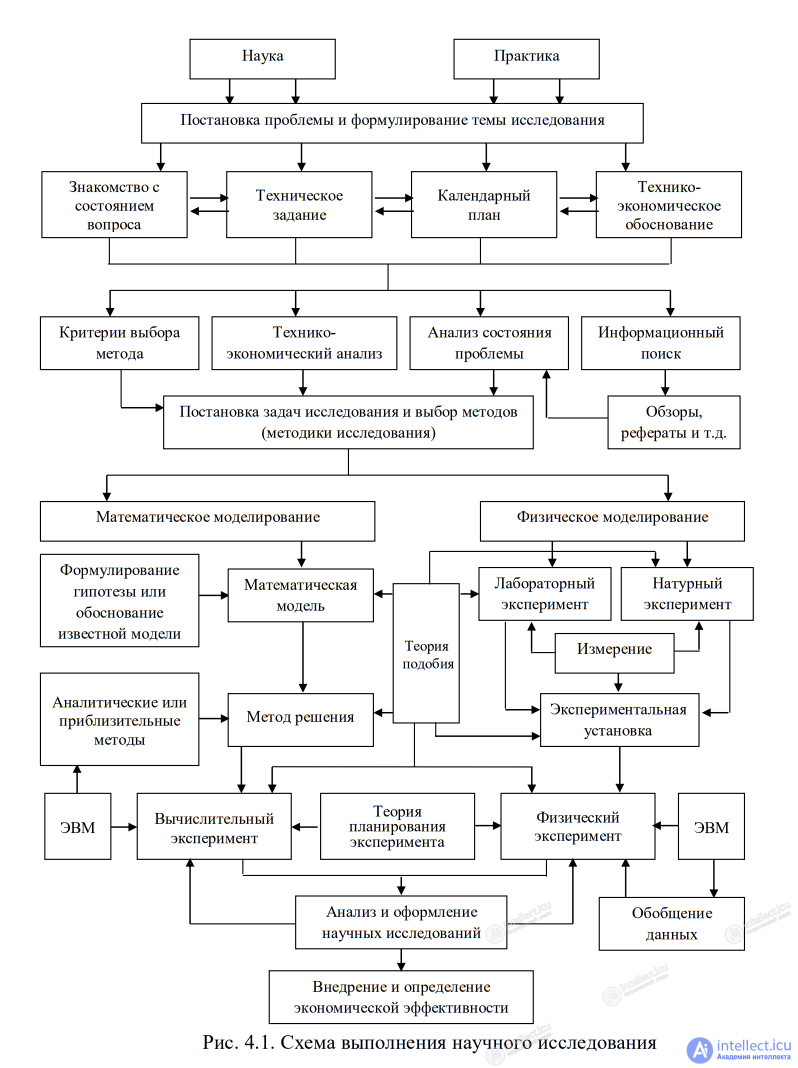 Наука

Практика

Постановка проблемы и формулирование темы исследования

Знакомство с состоянием вопроса

Техническое задание

Календарный план

Технико-экономическое обоснование

Критерии выбора метода

Технико-экономический анализ

Анализ состояния проблемы

Информационный поиск

Постановка задач исследования и выбор методов (методики исследования)

Обзоры, рефераты и т.д.

Математическое моделирование

Физическое моделирование

Формулирование гипотезы или обоснование известной модели

Математическая модель

Теория подобия

Лабораторный эксперимент

Натурный эксперимент

Измерение

Аналитические или приблизительные методы

Метод решения

Экспериментальная установка

ЭВМ

Вычислительный эксперимент

Теория планирования эксперимента

Физический эксперимент

ЭВМ

Анализ и оформление научных исследований

Обобщение данных

Внедрение и определение экономической эффективности

Рис. 4.1. Схема выполнения научного исследования

intellect.icu
Академия интеллекта